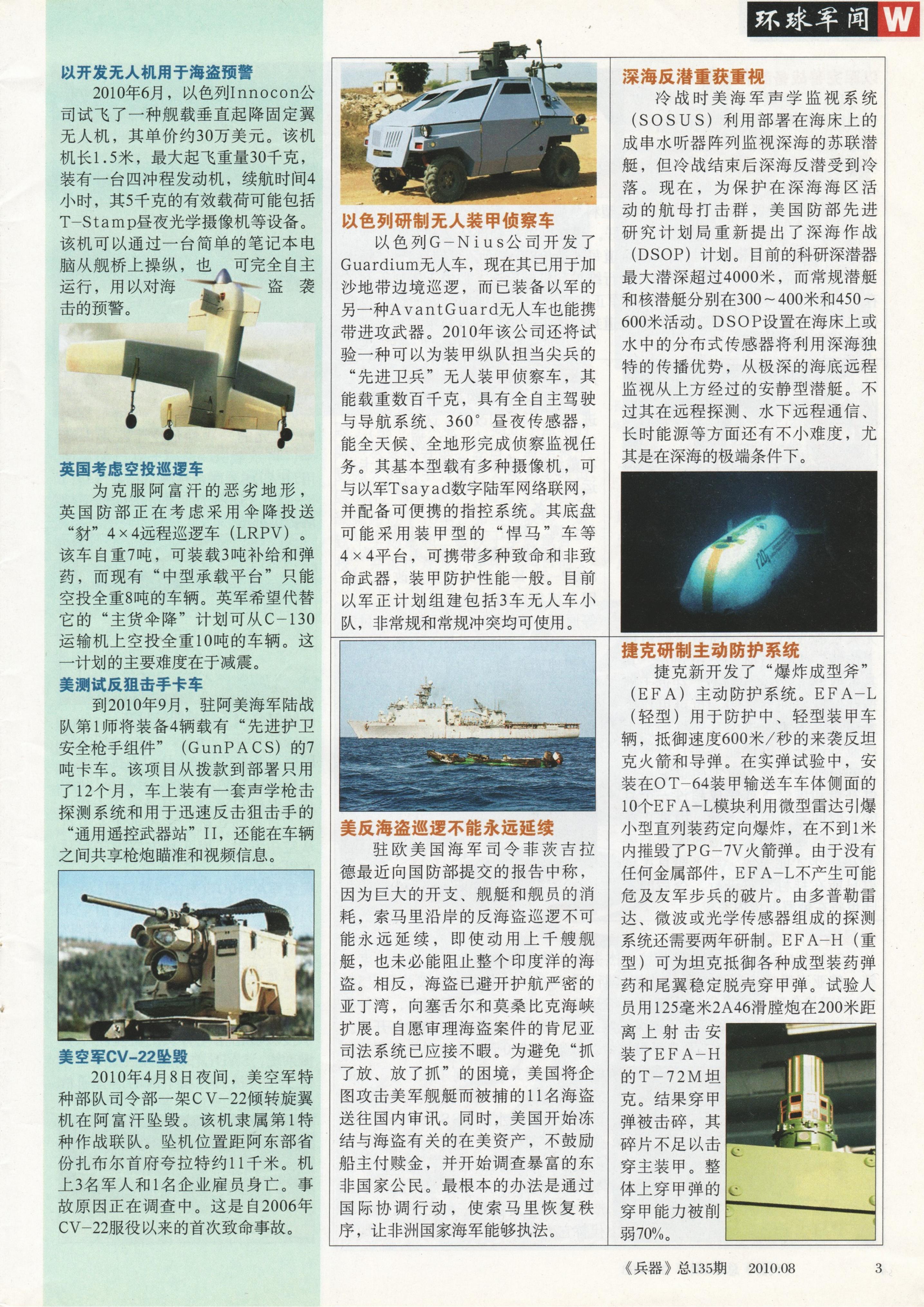 环球军闻 W

以开发无人机用于海盗预警

2010年6月，以色列Innocon公司试飞了一种舰载垂直起降固定翼无人机，其单价约30万美元。该机机长1.5米，最大起飞重量30千克，装有一台四冲程发动机，续航时间4小时，其5千克的有效载荷可能包括T-Stamp昼夜光学摄像机等设备。该机可以通过一台简单的笔记本电脑从舰桥上操纵，也可完全自主运行，用以对海盗袭击的预警。

英国考虑空投巡逻车

为克服阿富汗的恶劣地形，英国防部正在考虑采用伞降投送“豺”4×4远程巡逻车（LRPV）。该车自重7吨，可装载3吨补给和弹药，而现有“中型承载平台”只能空投全重8吨的车辆。英军希望代替它的“主货伞降”计划可从C-130运输机上空投全重10吨的车辆。这一计划的主要难度在于减震。

美测试反狙击手卡车

到2010年9月，驻阿美海军陆战队第1师将装备4辆载有“先进护卫安全枪手组件”（GunPACS）的7吨卡车。该项目从拨款到部署只用了12个月，车上装有一套声学枪击探测系统和用于迅速反击狙击手的“通用遥控武器站”II，还能在车辆之间共享枪炮瞄准和视频信息。

美空军CV-22坠毁

2010年4月8日夜间，美空军特种部队司令部一架CV-22倾转旋翼机在阿富汗坠毁。该机隶属第1特种作战联队。坠机位置距阿东部省份扎布尔首府夸拉特约11千米。机上3名军人和1名企业雇员身亡。事故原因正在调查中。这是自2006年CV-22服役以来的首次致命事故。

以色列研制无人装甲侦察车

以色列G-Nius公司开发了Guardium无人车，现在其已用于加沙地带边境巡逻，而已装备以军的另一种AvantGuard无人车也能携带进攻武器。2010年该公司还将试验一种可以为装甲纵队担当尖兵的“先进卫兵”无人装甲侦察车，其能载重数百千克，具有全自主驾驶与导航系统、360°昼夜传感器，能全天候、全地形完成侦察监视任务。其基本型载有多种摄像机，可与以军Tsayad数字陆军网络联网，并配备可便携的指控系统。其底盘可能采用装甲型的“悍马”车等4×4平台，可携带多种致命和非致命武器，装甲防护性能一般。目前以军正计划组建包括3车无人车小队，非常规和常规冲突均可使用。

美反海盗巡逻不能永远延续

驻欧美国海军司令菲茨吉拉德最近向国防部提交的报告中称，因为巨大的开支、舰艇和舰员的消耗，索马里沿岸的反海盗巡逻不可能永远延续，即使动用上千艘舰艇，也未必能阻止整个印度洋的海盗。相反，海盗已避开护航严密的亚丁湾，向塞舌尔和莫桑比克海峡扩展。自愿审理海盗案件的肯尼亚司法系统已应接不暇。为避免“抓了放、放了抓”的困境，美国将企图攻击美军舰艇而被捕的11名海盗送往国内审讯。同时，美国开始冻结与海盗有关的在美资产，不鼓励船主付赎金，并开始调查暴富的东非国家公民。最根本的办法是通过国际协调行动，使索马里恢复秩序，让非洲国家海军能够执法。

深海反潜重获重视

冷战时美海军声学监视系统（SOSUS）利用部署在海床上的成串水听器阵列监视深海的苏联潜艇，但冷战结束后深海反潜受到冷落。现在，为保护在深海海区活动的航母打击群，美国防部先进研究计划局重新提出了深海作战（DSOP）计划。目前的科研深潜器最大潜深超过4000米，而常规潜艇和核潜艇分别在300～400米和450～600米活动。DSOP设置在海床上或水中的分布式传感器将利用深海独特的传播优势，从极深的海底远程监视从上方经过的安静型潜艇。不过其在远程探测、水下远程通信、长时能源等方面还有不小难度，尤其是在深海的极端条件下。

捷克研制主动防护系统

捷克新开发了“爆炸成型斧”（EFA）主动防护系统。EFA-L（轻型）用于防护中、轻型装甲车辆，抵御速度600米/秒的来袭反坦克火箭和导弹。在实弹试验中，安装在OT-64装甲输送车车体侧面的10个EFA-L模块利用微型雷达引爆小型直列装药定向爆炸，在不到1米内摧毁了PG-7V火箭弹。由于没有任何金属部件，EFA-L不产生可能危及友军步兵的破片。由多普勒雷达、微波或光学传感器组成的探测系统还需要两年研制。EFA-H（重型）可为坦克抵御各种成型装药弹药和尾翼稳定脱壳穿甲弹。试验人员用125毫米2A46滑膛炮在200米距离上射击安装了EFA-H的T-72M坦克。结果穿甲弹被击碎，其碎片不足以击穿主装甲。整体上穿甲弹的穿甲能力被削弱70%。

《兵器》总135期 2010.08 3